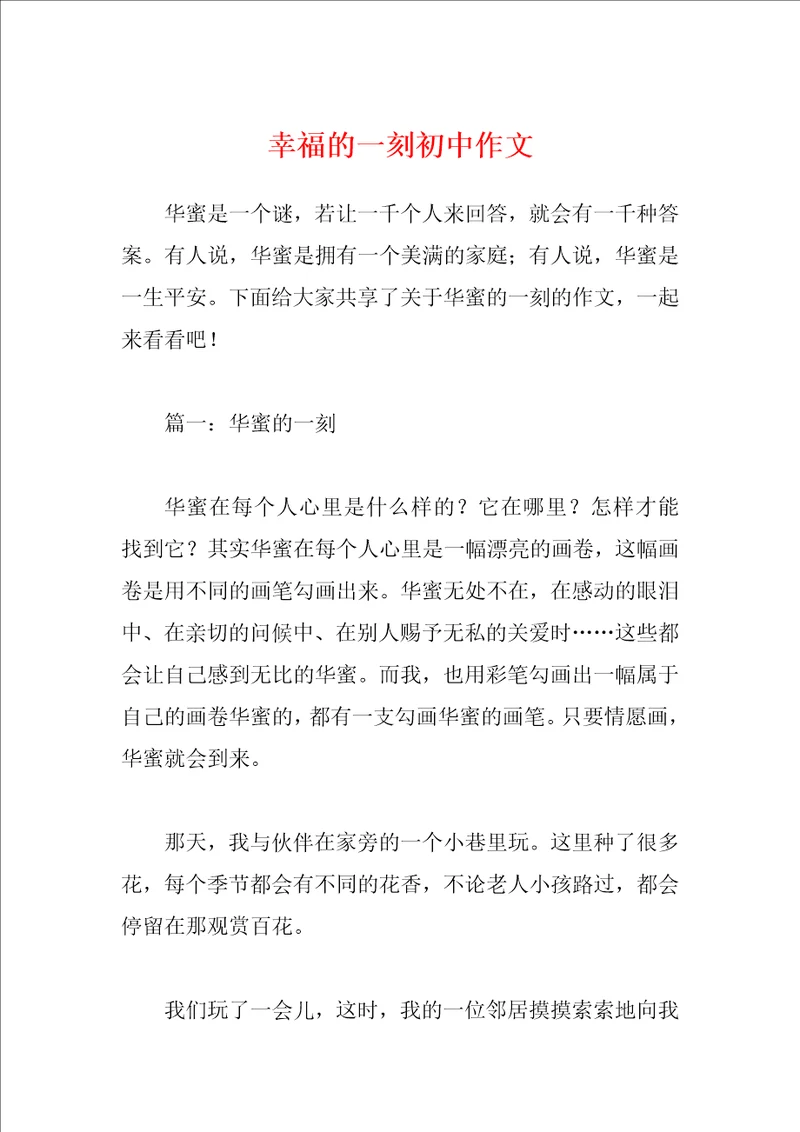 幸福的一刻初中作文

华蜜是一个谜，若让一千个人来回答，就会有一千种答案。有人说，华蜜是拥有一个美满的家庭；有人说，华蜜是一生平安。下面给大家共享了关于华蜜的一刻的作文，一起来看看吧！

篇一：华蜜的一刻

华蜜在每个人心里是什么样的？它在哪里？怎样才能找到它？其实华蜜在每个人心里是一幅漂亮的画卷，这幅画卷是用不同的画笔勾画出来。华蜜无处不在，在感动的眼泪中、在亲切的问候中、在别人赐予无私的关爱时……这些都会让自己感到无比的华蜜。而我，也用彩笔勾画出一幅属于自己的画卷华蜜的，都有一支勾画华蜜的画笔。只要情愿画，华蜜就会到来。

那天，我与伙伴在家旁的一个小巷里玩。这里种了很多花，每个季节都会有不同的花香，不论老人小孩路过，都会停留在那观赏百花。

我们玩了一会儿，这时，我的一位邻居摸摸索索地向我